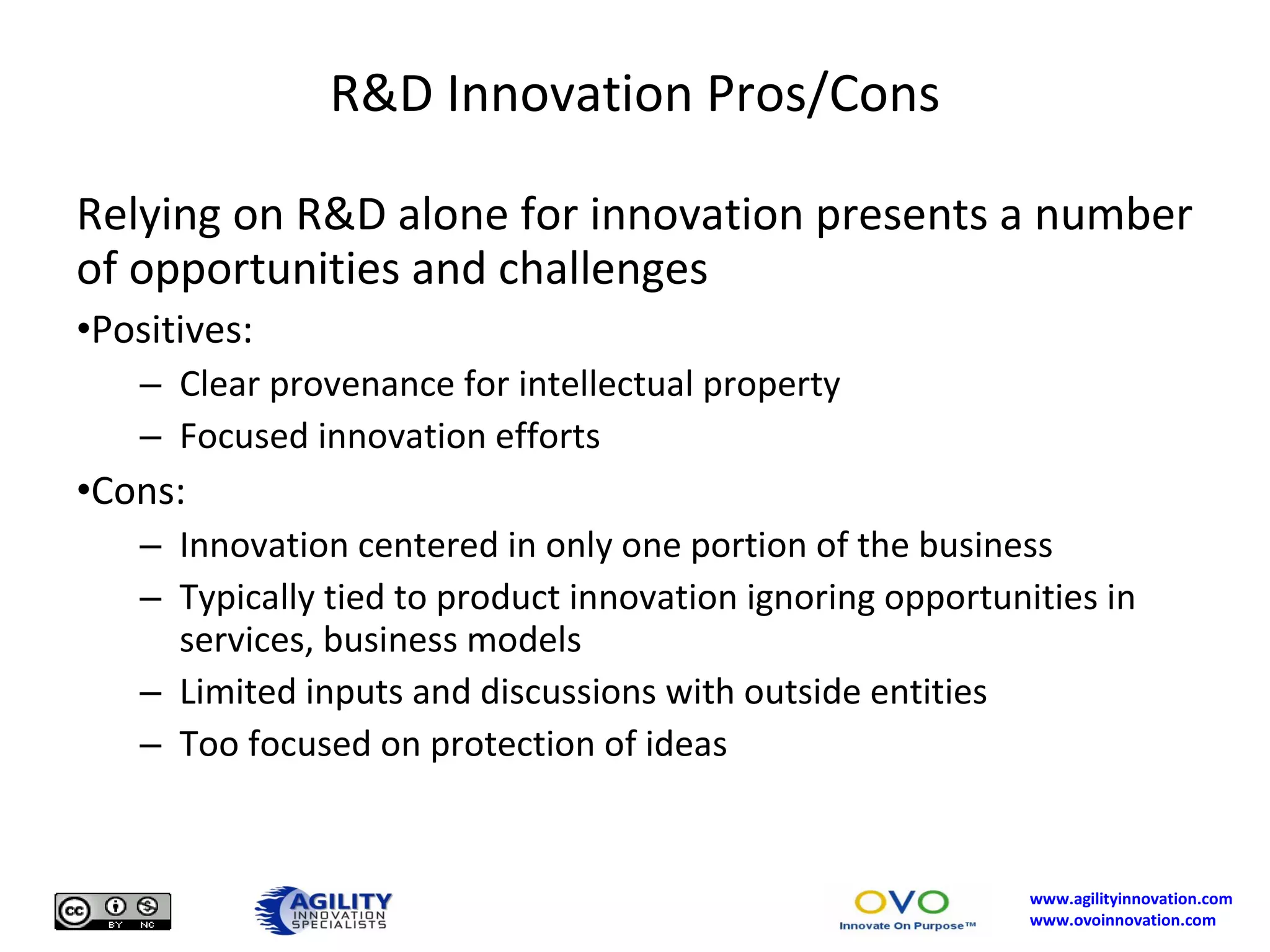 R&D Innovation Pros/Cons

Relying on R&D alone for innovation presents a number of opportunities and challenges

•Positives:

– Clear provenance for intellectual property
– Focused innovation efforts

•Cons:

– Innovation centered in only one portion of the business
– Typically tied to product innovation ignoring opportunities in services, business models
– Limited inputs and discussions with outside entities
– Too focused on protection of ideas

cc BY NC

AGILITY INNOVATION SPECIALISTS

OVO Innovate On Purpose™

www.agilityinnovation.com
www.ovoinnovation.com